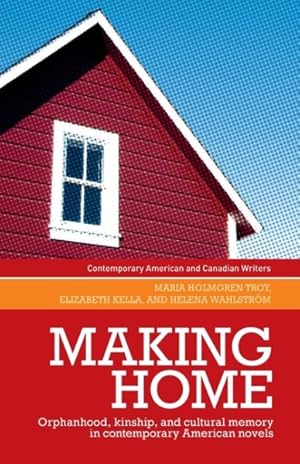 Contemporary American and Canadian Writers

MARIA HOLMGREN TROY, ELIZABETH KELLA, AND HELENA WAHLSTRÖM

MAKING HOME

Orphanhood, kinship, and cultural memory in contemporary American novels